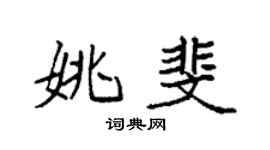 姚斐

词典网